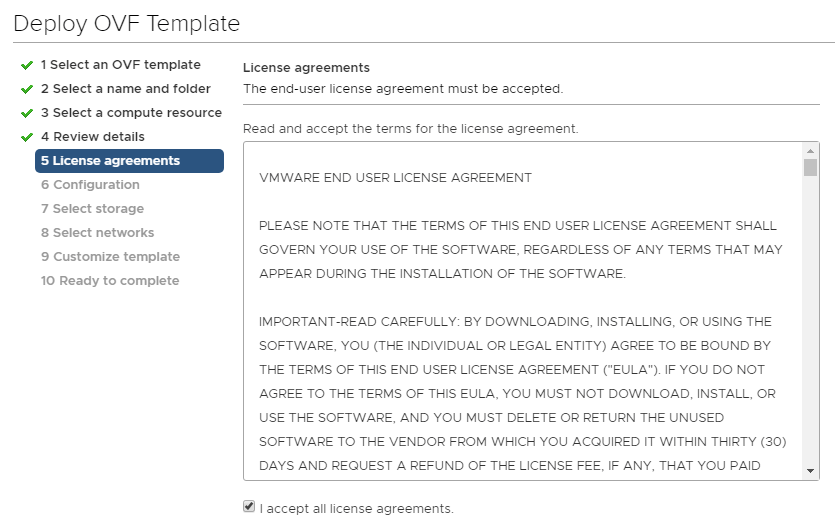 Deploy OVF Template

1 Select an OVF template
2 Select a name and folder
3 Select a compute resource
4 Review details
5 License agreements
6 Configuration
7 Select storage
8 Select networks
9 Customize template
10 Ready to complete

License agreements
The end-user license agreement must be accepted.

Read and accept the terms for the license agreement.

VMWARE END USER LICENSE AGREEMENT

PLEASE NOTE THAT THE TERMS OF THIS END USER LICENSE AGREEMENT SHALL GOVERN YOUR USE OF THE SOFTWARE, REGARDLESS OF ANY TERMS THAT MAY APPEAR DURING THE INSTALLATION OF THE SOFTWARE.

IMPORTANT-READ CAREFULLY: BY DOWNLOADING, INSTALLING, OR USING THE SOFTWARE, YOU (THE INDIVIDUAL OR LEGAL ENTITY) AGREE TO BE BOUND BY THE TERMS OF THIS END USER LICENSE AGREEMENT ("EULA"). IF YOU DO NOT AGREE TO THE TERMS OF THIS EULA, YOU MUST NOT DOWNLOAD, INSTALL, OR USE THE SOFTWARE, AND YOU MUST DELETE OR RETURN THE UNUSED SOFTWARE TO THE VENDOR FROM WHICH YOU ACQUIRED IT WITHIN THIRTY (30) DAYS AND REQUEST A REFUND OF THE LICENSE FEE, IF ANY, THAT YOU PAID

I accept all license agreements.